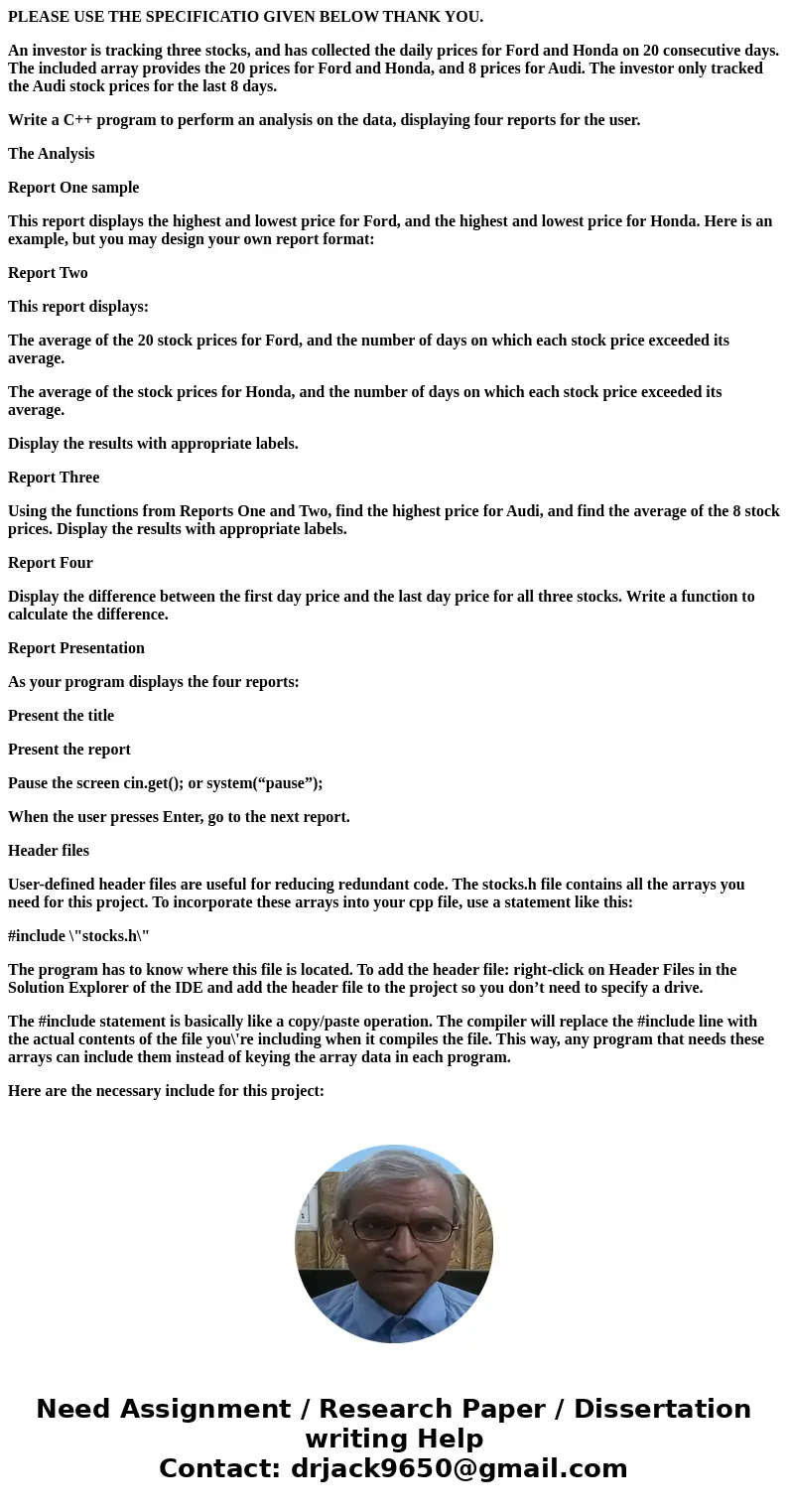 PLEASE USE THE SPECIFICATIO GIVEN BELOW THANK YOU.

An investor is tracking three stocks, and has collected the daily prices for Ford and Honda on 20 consecutive days. The included array provides the 20 prices for Ford and Honda, and 8 prices for Audi. The investor only tracked the Audi stock prices for the last 8 days.

Write a C++ program to perform an analysis on the data, displaying four reports for the user.

The Analysis

Report One sample

This report displays the highest and lowest price for Ford, and the highest and lowest price for Honda. Here is an example, but you may design your own report format:

Report Two

This report displays:

The average of the 20 stock prices for Ford, and the number of days on which each stock price exceeded its average.

The average of the stock prices for Honda, and the number of days on which each stock price exceeded its average.

Display the results with appropriate labels.

Report Three

Using the functions from Reports One and Two, find the highest price for Audi, and find the average of the 8 stock prices. Display the results with appropriate labels.

Report Four

Display the difference between the first day price and the last day price for all three stocks. Write a function to calculate the difference.

Report Presentation

As your program displays the four reports:

Present the title

Present the report

Pause the screen cin.get(); or system(“pause”);

When the user presses Enter, go to the next report.

Header files

User-defined header files are useful for reducing redundant code. The stocks.h file contains all the arrays you need for this project. To incorporate these arrays into your cpp file, use a statement like this:

#include \"stocks.h\"

The program has to know where this file is located. To add the header file: right-click on Header Files in the Solution Explorer of the IDE and add the header file to the project so you don’t need to specify a drive.

The #include statement is basically like a copy/paste operation. The compiler will replace the #include line with the actual contents of the file you\'re including when it compiles the file. This way, any program that needs these arrays can include them instead of keying the array data in each program.

Here are the necessary include for this project:

Need Assignment / Research Paper / Dissertation writing Help
Contact: drjack9650@gmail.com